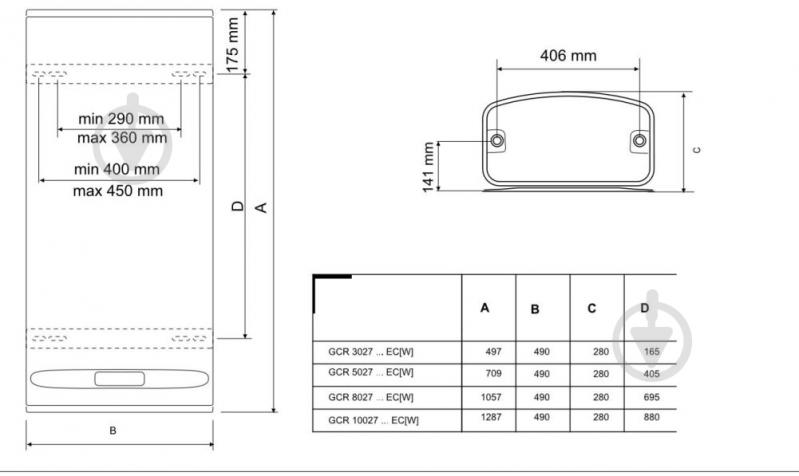 175 mm

min 290 mm
max 360 mm

min 400 mm
max 450 mm

D

A

B

406 mm

141 mm

C

|  | A | B | C | D |
|---|---|---|---|---|
| GCR 3027 ... EC[W] | 497 | 490 | 280 | 165 |
| GCR 5027 ... EC[W] | 709 | 490 | 280 | 405 |
| GCR 8027 ... EC[W] | 1057 | 490 | 280 | 695 |
| GCR 10027 ... EC[W] | 1287 | 490 | 280 | 880 |